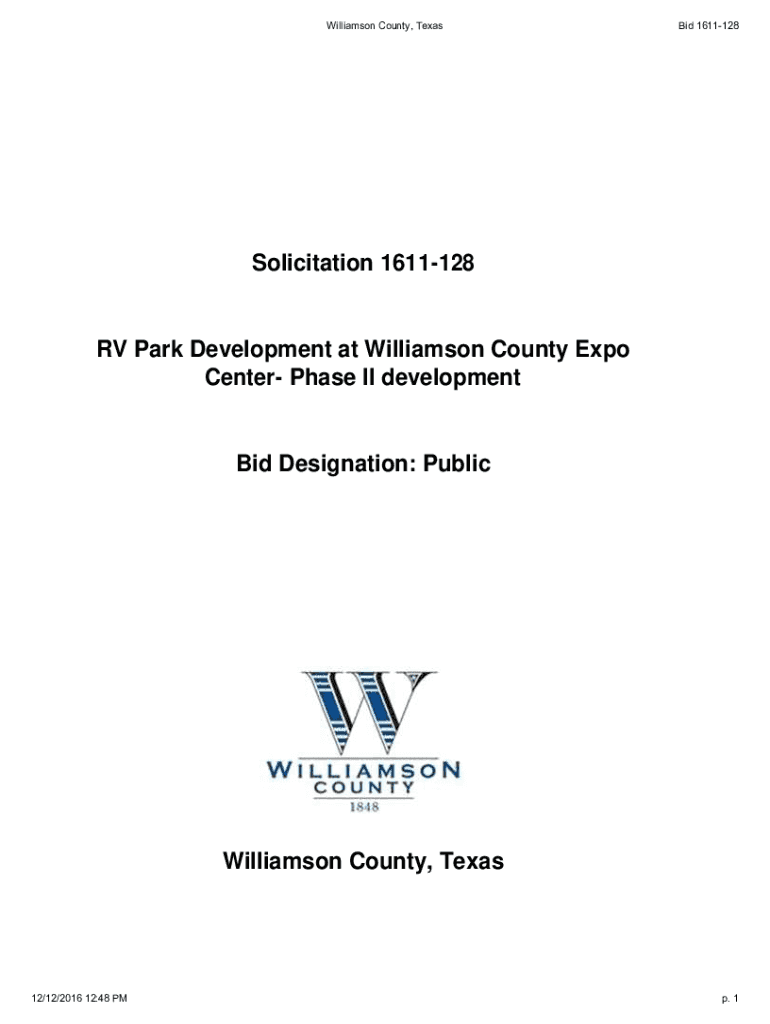 Williamson County, Texas

Bid 1611-128

Solicitation 1611-128

RV Park Development at Williamson County Expo Center- Phase II development

Bid Designation: Public

WILLIAMSON
COUNTY
1848

Williamson County, Texas

12/12/2016 12:48 PM

p. 1